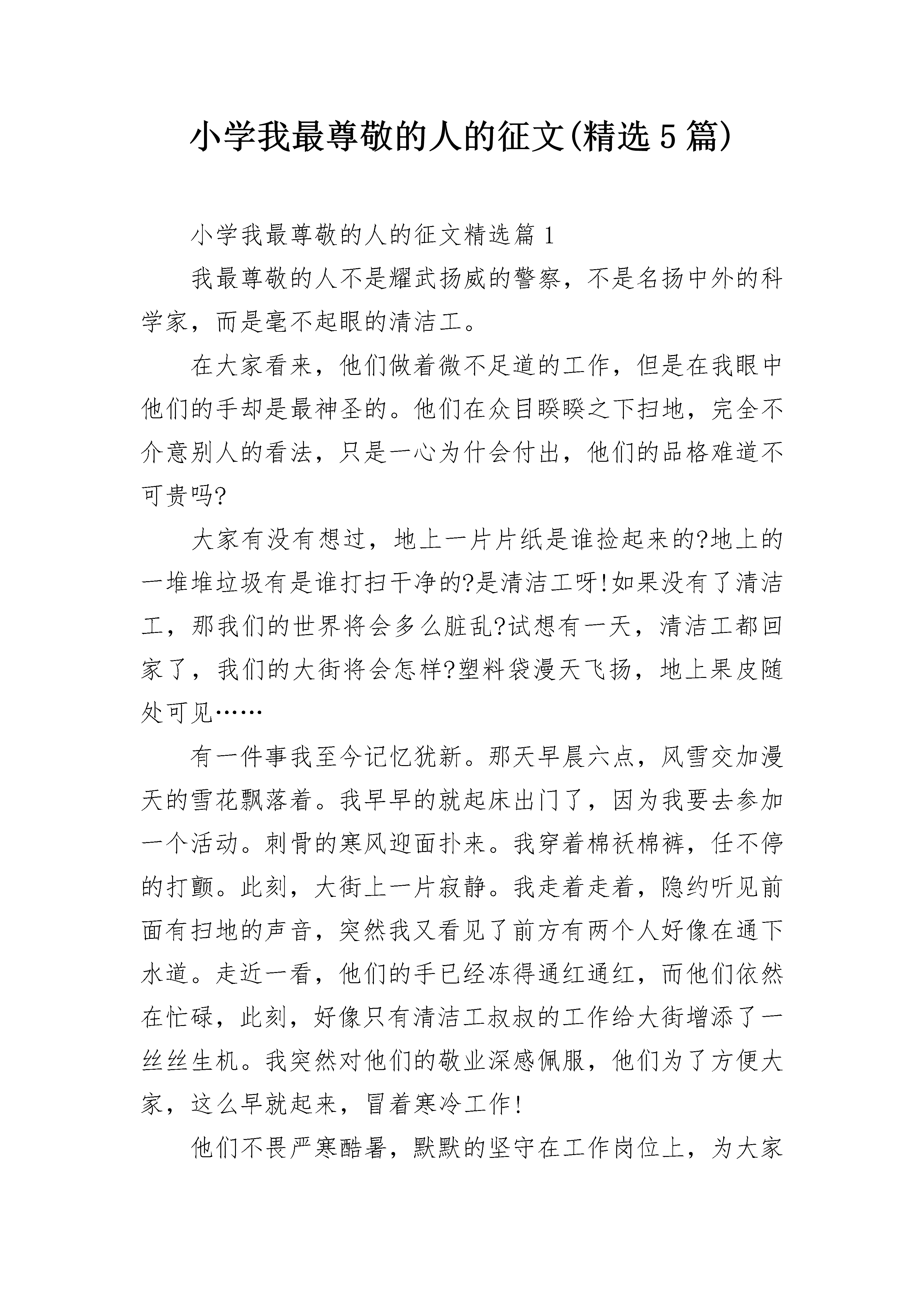 小学我最尊敬的人的征文(精选5篇)

小学我最尊敬的人的征文精选篇1

我最尊敬的人不是耀武扬威的警察，不是名扬中外的科学家，而是毫不起眼的清洁工。

在大家看来，他们做着微不足道的工作，但是在我眼中他们的手却是最神圣的。他们在众目睽睽之下扫地，完全不介意别人的看法，只是一心为什会付出，他们的品格难道不可贵吗?

大家有没有想过，地上一片片纸是谁捡起来的?地上的一堆堆垃圾有是谁打扫干净的?是清洁工呀!如果没有了清洁工，那我们的世界将会多么脏乱?试想有一天，清洁工都回家了，我们的大街将会怎样?塑料袋漫天飞扬，地上果皮随处可见……

有一件事我至今记忆犹新。那天早晨六点，风雪交加漫天的雪花飘落着。我早早的就起床出门了，因为我要去参加一个活动。刺骨的寒风迎面扑来。我穿着棉袄棉裤，任不停的打颤。此刻，大街上一片寂静。我走着走着，隐约听见前面有扫地的声音，突然我又看见了前方有两个人好像在通下水道。走近一看，他们的手已经冻得通红通红，而他们依然在忙碌，此刻，好像只有清洁工叔叔的工作给大街增添了一丝丝生机。我突然对他们的敬业深感佩服，他们为了方便大家，这么早就起来，冒着寒冷工作!

他们不畏严寒酷暑，默默的坚守在工作岗位上，为大家